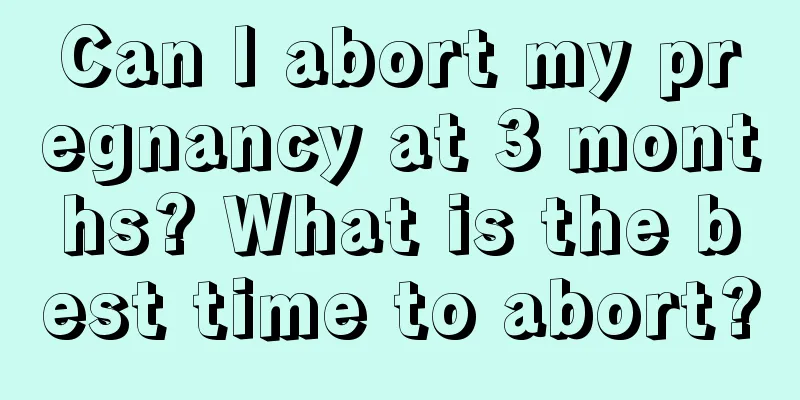 Can I abort my pregnancy at 3 months? What is the best time to abort?